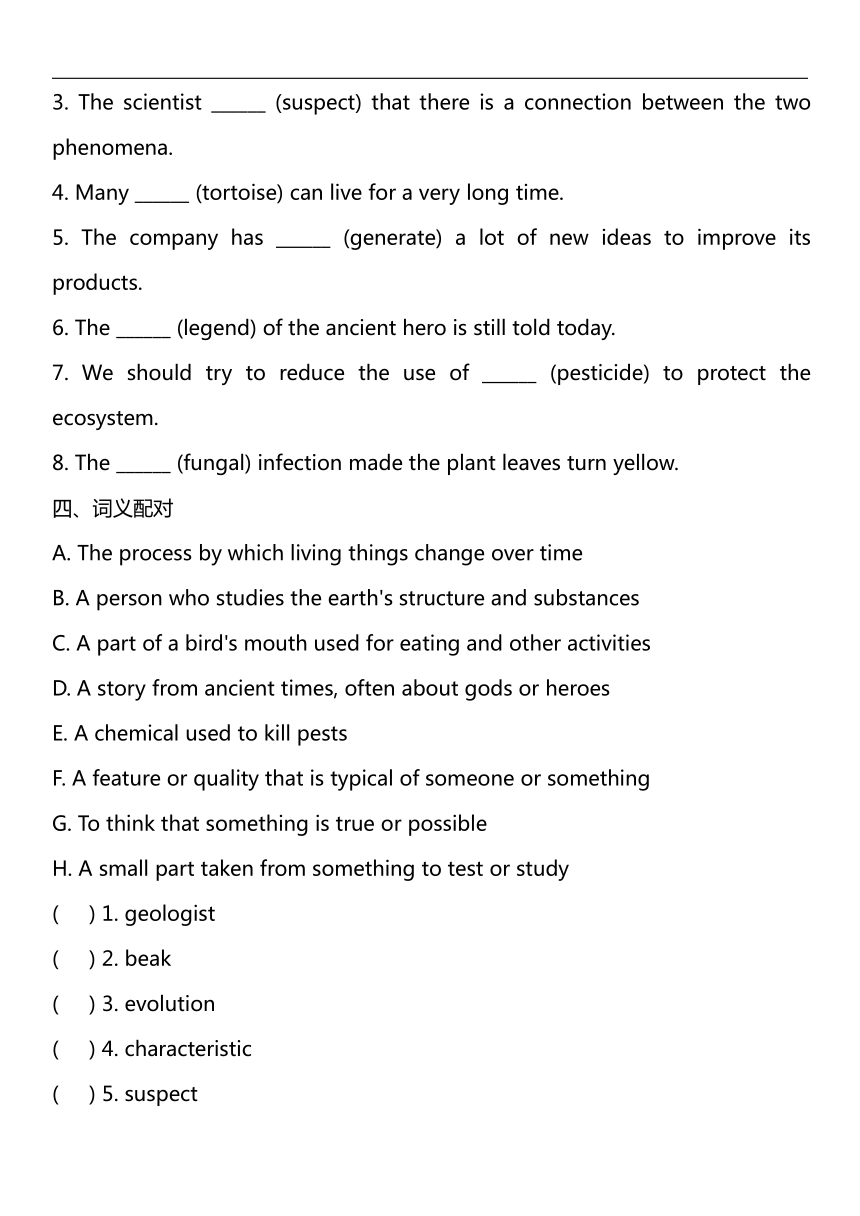 3. The scientist ______ (suspect) that there is a connection between the two phenomena.

4. Many ______ (tortoise) can live for a very long time.

5. The company has ______ (generate) a lot of new ideas to improve its products.

6. The ______ (legend) of the ancient hero is still told today.

7. We should try to reduce the use of ______ (pesticide) to protect the ecosystem.

8. The ______ (fungal) infection made the plant leaves turn yellow.

四、词义配对

A. The process by which living things change over time

B. A person who studies the earth's structure and substances

C. A part of a bird's mouth used for eating and other activities

D. A story from ancient times, often about gods or heroes

E. A chemical used to kill pests

F. A feature or quality that is typical of someone or something

G. To think that something is true or possible

H. A small part taken from something to test or study

( ) 1. geologist

( ) 2. beak

( ) 3. evolution

( ) 4. characteristic

( ) 5. suspect